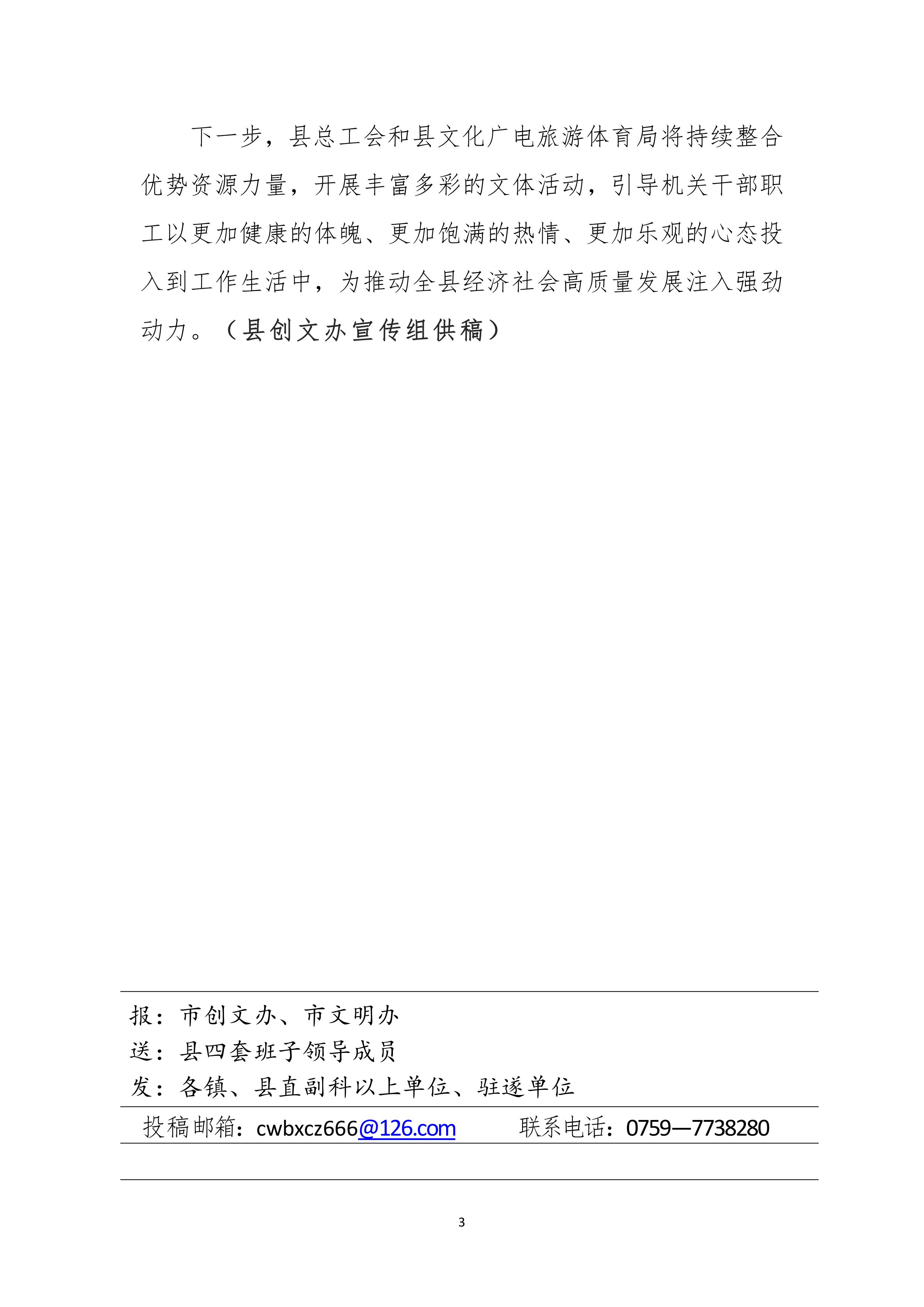 下一步，县总工会和县文化广电旅游体育局将持续整合优势资源力量，开展丰富多彩的文体活动，引导机关干部职工以更加健康的体魄、更加饱满的热情、更加乐观的心态投入到工作生活中，为推动全县经济社会高质量发展注入强劲动力。（县创文办宣传组供稿）

报：市创文办、市文明办
送：县四套班子领导成员
发：各镇、县直副科以上单位、驻遂单位

投稿邮箱：cwbxcz666@126.com 联系电话：0759—7738280

3